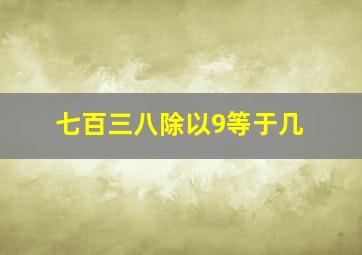 七百三八除以9等于几